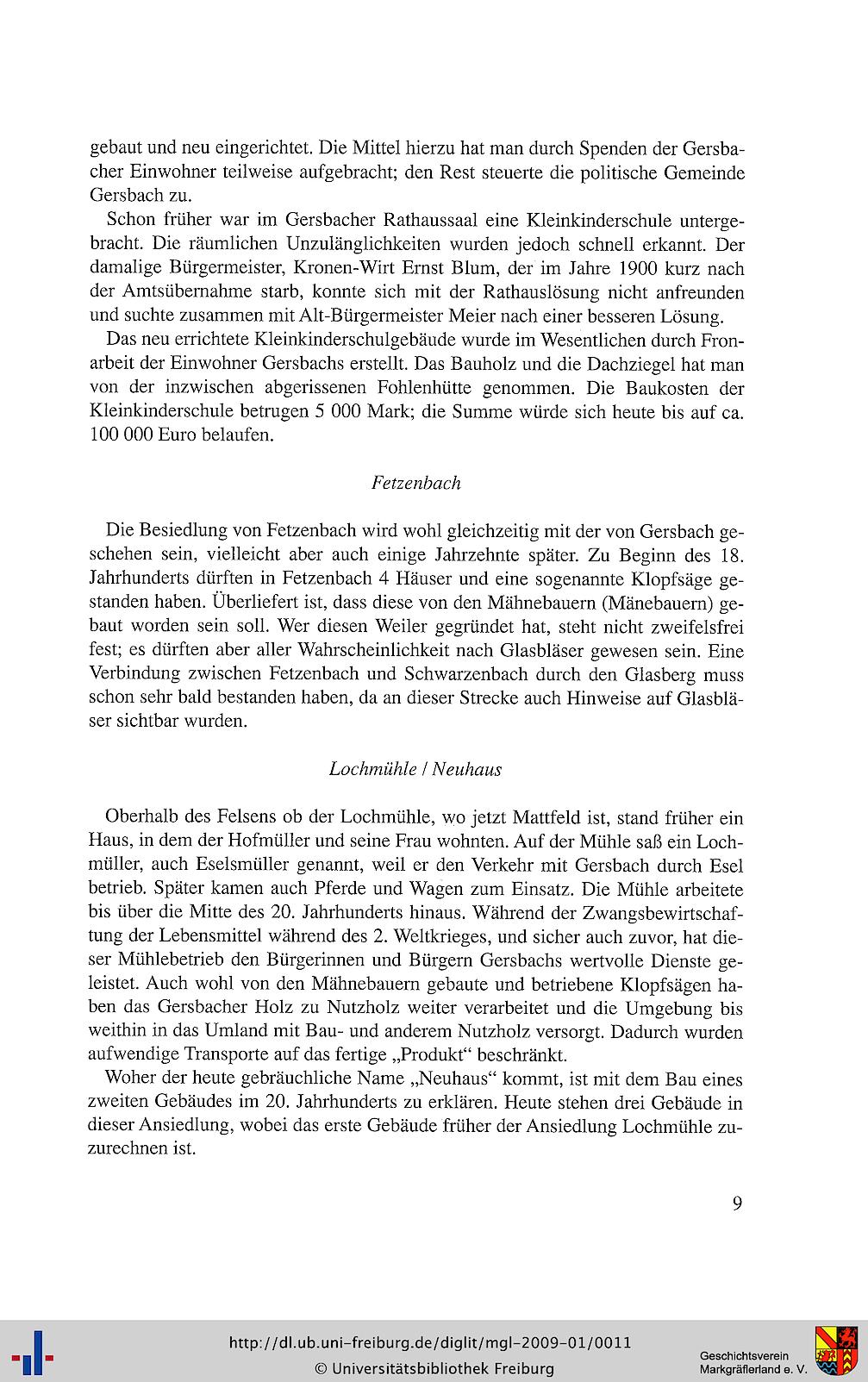 gebaut und neu eingerichtet. Die Mittel hierzu hat man durch Spenden der Gersbacher Einwohner teilweise aufgebracht; den Rest steuerte die politische Gemeinde Gersbach zu.

Schon früher war im Gersbacher Rathaussaal eine Kleinkinderschule untergebracht. Die räumlichen Unzulänglichkeiten wurden jedoch schnell erkannt. Der damalige Bürgermeister, Kronen-Wirt Ernst Blum, der im Jahre 1900 kurz nach der Amtsübernahme starb, konnte sich mit der Rathauslösung nicht anfreunden und suchte zusammen mit Alt-Bürgermeister Meier nach einer besseren Lösung.

Das neu errichtete Kleinkinderschulgebäude wurde im Wesentlichen durch Fronarbeit der Einwohner Gersbachs erstellt. Das Bauholz und die Dachziegel hat man von der inzwischen abgerissenen Fohlenhütte genommen. Die Baukosten der Kleinkinderschule betrugen 5 000 Mark; die Summe würde sich heute bis auf ca. 100 000 Euro belaufen.

Fetzenbach

Die Besiedlung von Fetzenbach wird wohl gleichzeitig mit der von Gersbach geschehen sein, vielleicht aber auch einige Jahrzehnte später. Zu Beginn des 18. Jahrhunderts dürften in Fetzenbach 4 Häuser und eine sogenannte Klopfsäge gestanden haben. Überliefert ist, dass diese von den Mähnebauern (Mänebauern) gebaut worden sein soll. Wer diesen Weiler gegründet hat, steht nicht zweifelsfrei fest; es dürften aber aller Wahrscheinlichkeit nach Glasbläser gewesen sein. Eine Verbindung zwischen Fetzenbach und Schwarzenbach durch den Glasberg muss schon sehr bald bestanden haben, da an dieser Strecke auch Hinweise auf Glasbläser sichtbar wurden.

Lochmühle / Neuhaus

Oberhalb des Felsens ob der Lochmühle, wo jetzt Mattfeld ist, stand früher ein Haus, in dem der Hofmüller und seine Frau wohnten. Auf der Mühle saß ein Lochmüller, auch Eselsmüller genannt, weil er den Verkehr mit Gersbach durch Esel betrieb. Später kamen auch Pferde und Wagen zum Einsatz. Die Mühle arbeitete bis über die Mitte des 20. Jahrhunderts hinaus. Während der Zwangsbewirtschaftung der Lebensmittel während des 2. Weltkrieges, und sicher auch zuvor, hat dieser Mühlebetrieb den Bürgerinnen und Bürgern Gersbachs wertvolle Dienste geleistet. Auch wohl von den Mähnebauern gebaute und betriebene Klopfsägen haben das Gersbacher Holz zu Nutzholz weiter verarbeitet und die Umgebung bis weithin in das Umland mit Bau- und anderem Nutzholz versorgt. Dadurch wurden aufwendige Transporte auf das fertige „Produkt“ beschränkt.

Woher der heute gebräuchliche Name „Neuhaus“ kommt, ist mit dem Bau eines zweiten Gebäudes im 20. Jahrhunderts zu erklären. Heute stehen drei Gebäude in dieser Ansiedlung, wobei das erste Gebäude früher der Ansiedlung Lochmühle zuzurechnen ist.

9

http://dl.ub.uni-freiburg.de/diglit/mgl-2009-01/0011
© Universitätsbibliothek Freiburg

Geschichtsverein
Markgräflerland e. V.